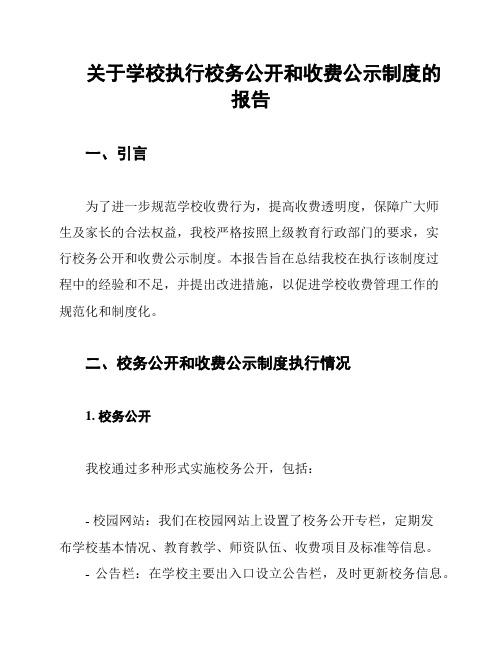 关于学校执行校务公开和收费公示制度的报告

一、引言

为了进一步规范学校收费行为，提高收费透明度，保障广大师生及家长的合法权益，我校严格按照上级教育行政部门的要求，实行校务公开和收费公示制度。本报告旨在总结我校在执行该制度过程中的经验和不足，并提出改进措施，以促进学校收费管理工作的规范化和制度化。

二、校务公开和收费公示制度执行情况

1. 校务公开

我校通过多种形式实施校务公开，包括：

- 校园网站：我们在校园网站上设置了校务公开专栏，定期发布学校基本情况、教育教学、师资队伍、收费项目及标准等信息。
- 公告栏：在学校主要出入口设立公告栏，及时更新校务信息。